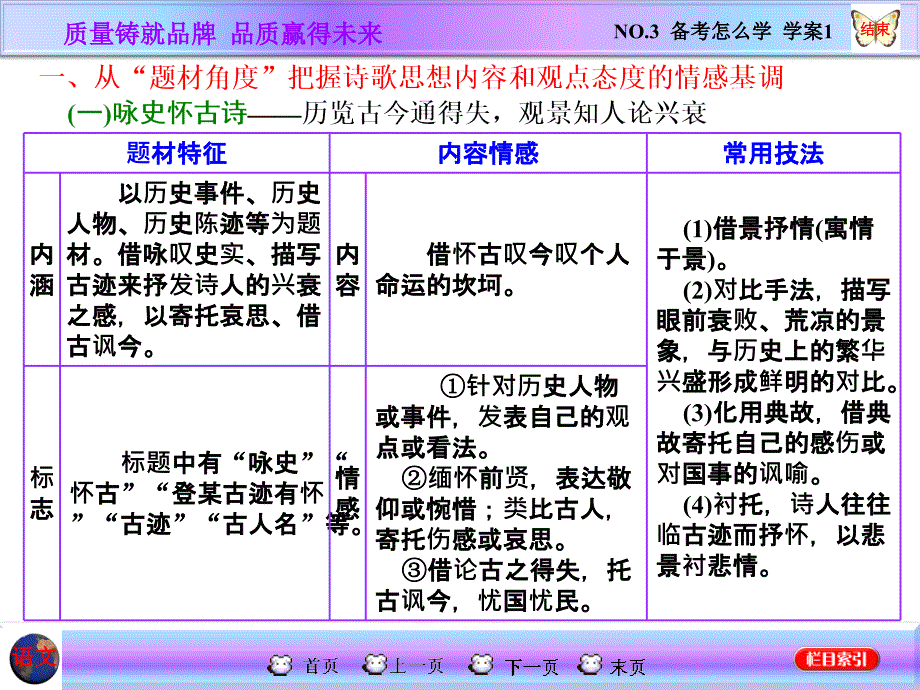 质量铸就品牌 品质赢得未来

NO.3 备考怎么学 学案1

结束

一、从“题材角度”把握诗歌思想内容和观点态度的情感基调

(一)咏史怀古诗——历览古今通得失，观景知人论兴衰

| 题材特征 | | 内容情感 | | 常用技法 |
|---|---|---|---|---|
| 内涵 | 以历史事件、历史人物、历史陈迹等为题材。借咏叹史实、描写古迹来抒发诗人的兴衰之感，以寄托哀思、借古讽今。 | 内容 | 借怀古叹今叹个人命运的坎坷。 | (1)借景抒情(寓情于景)。 (2)对比手法，描写眼前衰败、荒凉的景象，与历史上的繁华兴盛形成鲜明的对比。 (3)化用典故，借典故寄托自己的感伤或对国事的讽喻。 (4)衬托，诗人往往临古迹而抒怀，以悲景衬悲情。 |
| 标志 | 标题中有“咏史”“怀古”“登某古迹有怀”“古迹”“古人名”等。 | 情感 | ①针对历史人物或事件，发表自己的观点或看法。 ②缅怀前贤，表达敬仰或惋惜；类比古人，寄托伤感或哀思。 ③借论古之得失，托古讽今，忧国忧民。 | |

语文

首页 上一页 下一页 末页

栏目索引